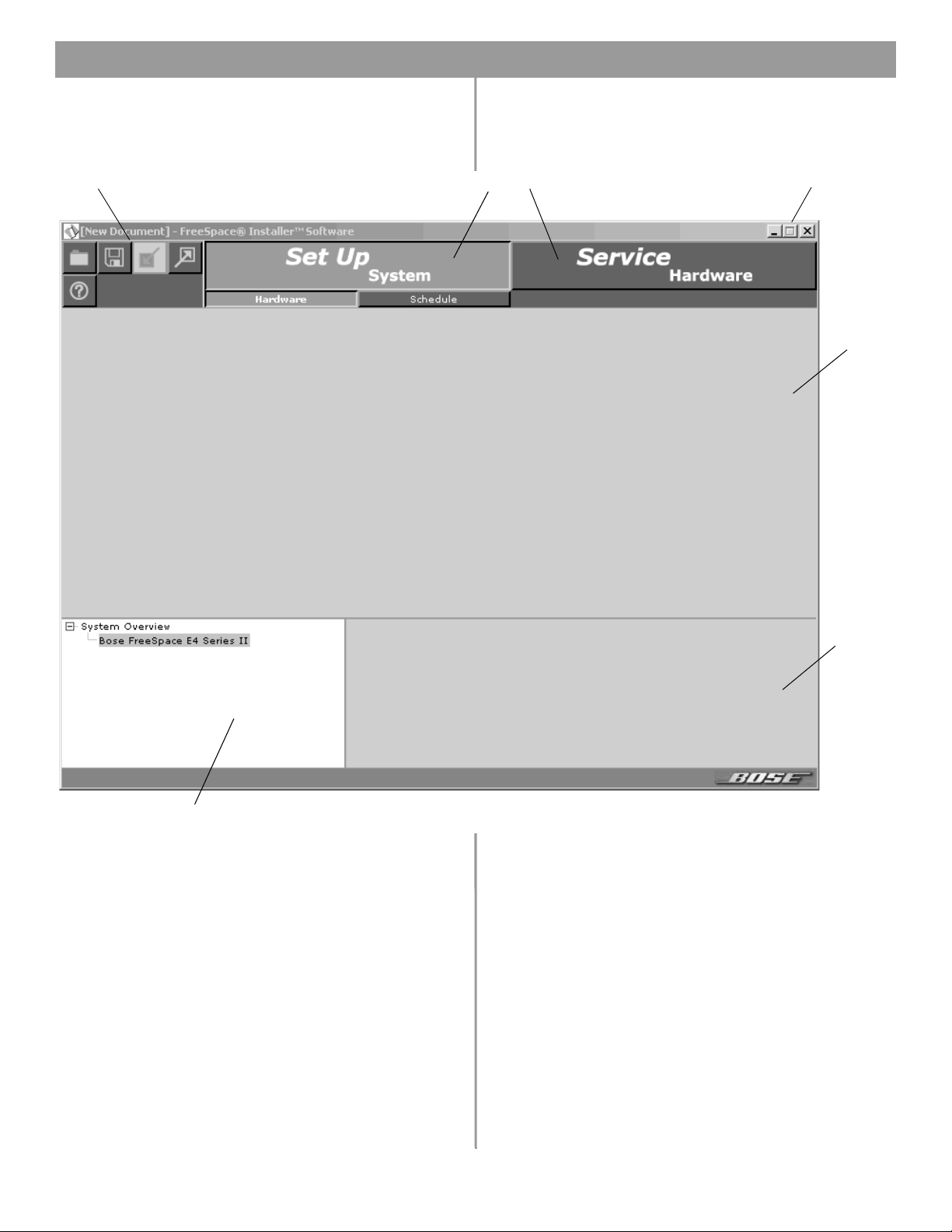 [New Document] - FreeSpace® Installer™ Software

Set Up
System

Service
Hardware

Hardware

Schedule

System Overview
Bose FreeSpace E4 Series II

BOSE